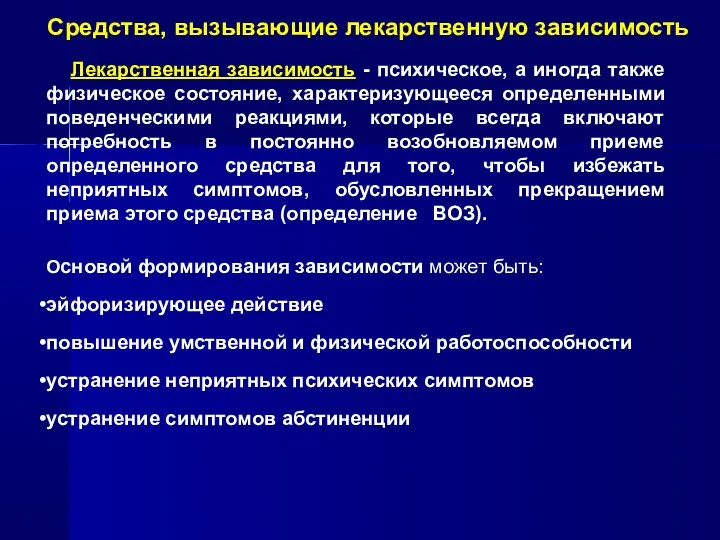 Средства, вызывающие лекарственную зависимость

Лекарственная зависимость - психическое, а иногда также физическое состояние, характеризующееся определенными поведенческими реакциями, которые всегда включают потребность в постоянно возобновляемом приеме определенного средства для того, чтобы избежать неприятных симптомов, обусловленных прекращением приема этого средства (определение ВОЗ).

Основой формирования зависимости может быть:

•эйфоризирующее действие

•повышение умственной и физической работоспособности

•устранение неприятных психических симптомов

•устранение симптомов абстиненции